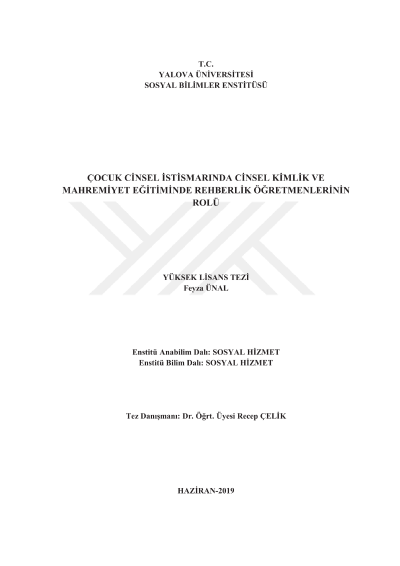 T.C.
YALOVA ÜNİVERSİTESİ
SOSYAL BİLİMLER ENSTİTÜSÜ

ÇOCUK CİNSEL İSTİSMARINDA CİNSEL KİMLİK VE MAHREMİYET EĞİTİMİNDE REHBERLİK ÖĞRETMENLERİNİN ROLÜ

YÜKSEK LİSANS TEZİ
Feyza ÜNAL

Enstitü Anabilim Dalı: SOSYAL HİZMET
Enstitü Bilim Dalı: SOSYAL HİZMET

Tez Danışmanı: Dr. Öğrt. Üyesi Recep ÇELİK

HAZİRAN-2019